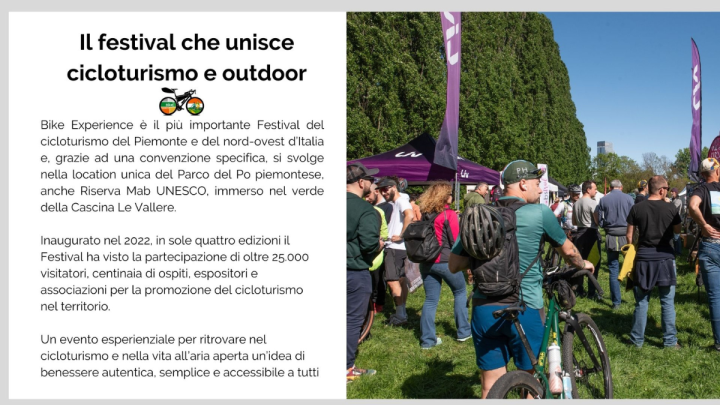 Il festival che unisce cicloturismo e outdoor

Bike Experience è il più importante Festival del cicloturismo del Piemonte e del nord-ovest d'Italia e, grazie ad una convenzione specifica, si svolge nella location unica del Parco del Po piemontese, anche Riserva Mab UNESCO, immerso nel verde della Cascina Le Vallere.

Inaugurato nel 2022, in sole quattro edizioni il Festival ha visto la partecipazione di oltre 25.000 visitatori, centinaia di ospiti, espositori e associazioni per la promozione del cicloturismo nel territorio.

Un evento esperienziale per ritrovare nel cicloturismo e nella vita all'aria aperta un'idea di benessere autentica, semplice e accessibile a tutti